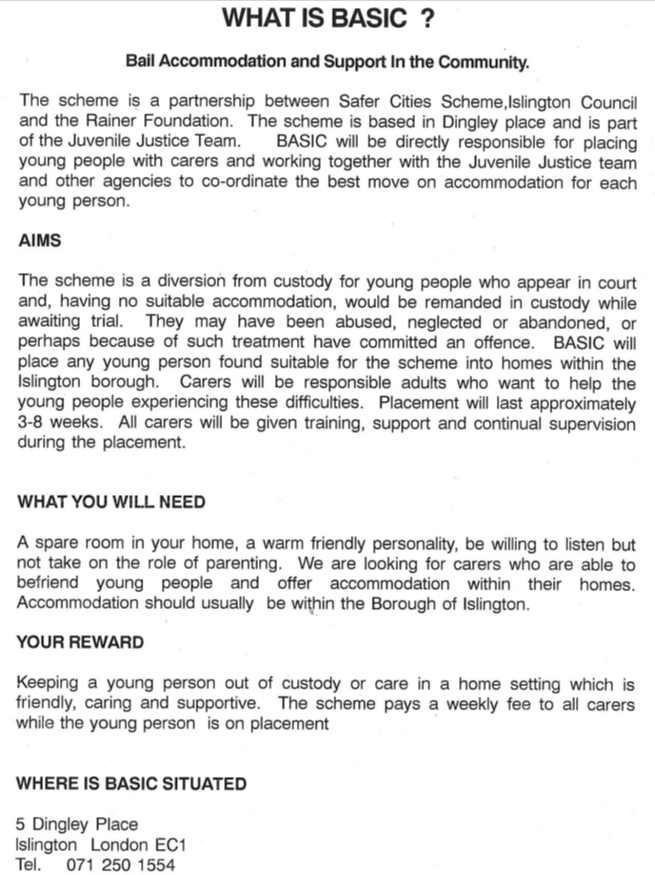 WHAT IS BASIC ?

Bail Accommodation and Support In the Community.

The scheme is a partnership between Safer Cities Scheme,Islington Council and the Rainer Foundation. The scheme is based in Dingley place and is part of the Juvenile Justice Team. BASIC will be directly responsible for placing young people with carers and working together with the Juvenile Justice team and other agencies to co-ordinate the best move on accommodation for each young person.

AIMS

The scheme is a diversion from custody for young people who appear in court and, having no suitable accommodation, would be remanded in custody while awaiting trial. They may have been abused, neglected or abandoned, or perhaps because of such treatment have committed an offence. BASIC will place any young person found suitable for the scheme into homes within the Islington borough. Carers will be responsible adults who want to help the young people experiencing these difficulties. Placement will last approximately 3-8 weeks. All carers will be given training, support and continual supervision during the placement.

WHAT YOU WILL NEED

A spare room in your home, a warm friendly personality, be willing to listen but not take on the role of parenting. We are looking for carers who are able to befriend young people and offer accommodation within their homes. Accommodation should usually be within the Borough of Islington.

YOUR REWARD

Keeping a young person out of custody or care in a home setting which is friendly, caring and supportive. The scheme pays a weekly fee to all carers while the young person is on placement

WHERE IS BASIC SITUATED

5 Dingley Place
Islington London EC1
Tel. 071 250 1554